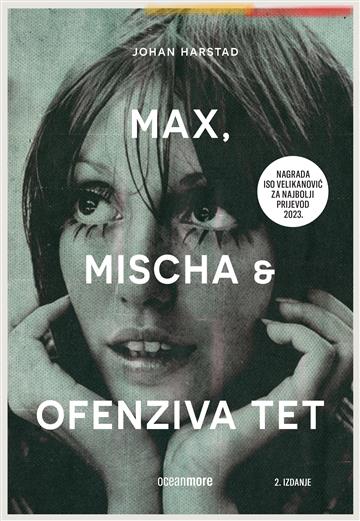 JOHAN HARSTAD

MAX,

NAGRADA ISO VELIKANOVIĆ ZA NAJBOLJI PRIJEVOD 2023.

MISCHA &

OFENZIVA TET

oceanmore

2. IZDANJE